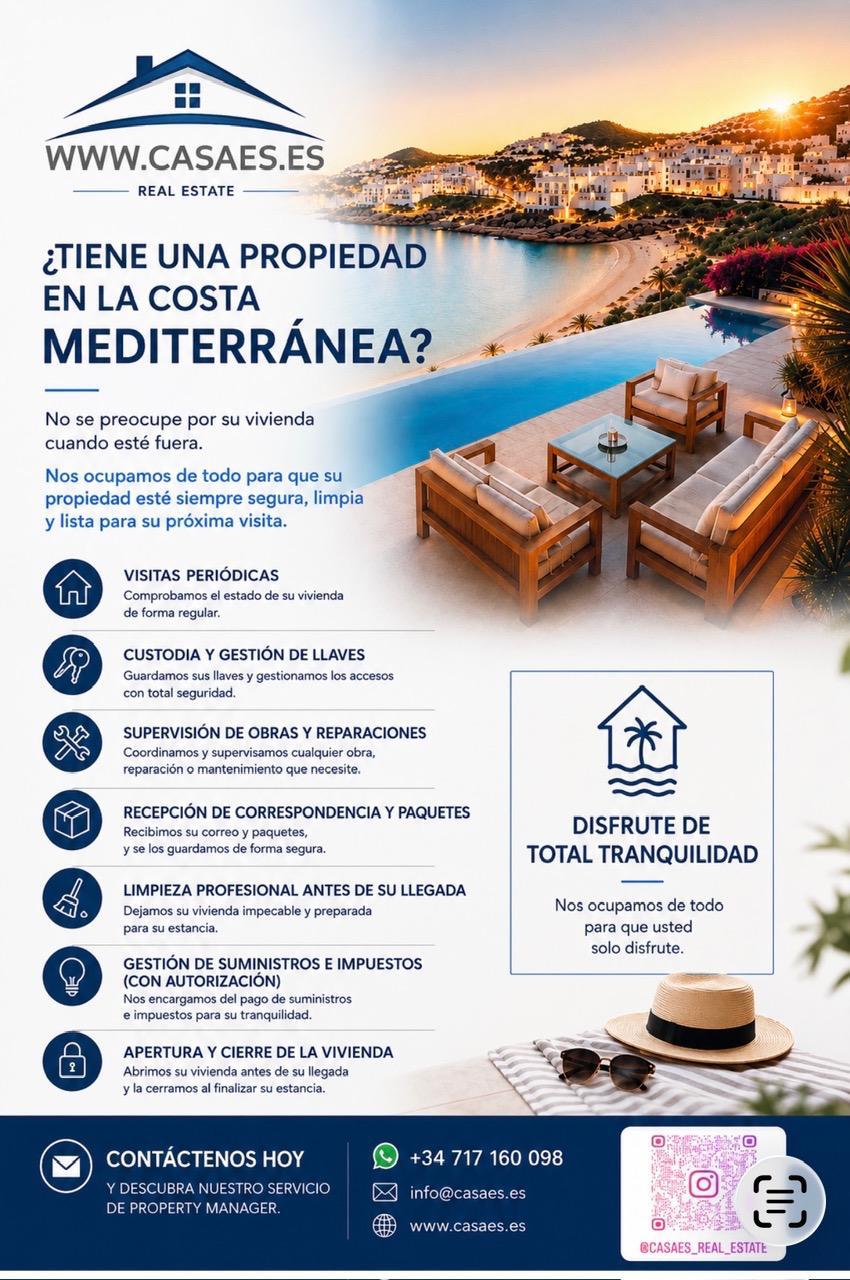 WWW.CASAES.ES
REAL ESTATE

¿TIENE UNA PROPIEDAD EN LA COSTA MEDITERRÁNEA?

No se preocupe por su vivienda cuando esté fuera.

Nos ocupamos de todo para que su propiedad esté siempre segura, limpia y lista para su próxima visita.

VISITAS PERIÓDICAS
Comprobamos el estado de su vivienda de forma regular.

CUSTODIA Y GESTIÓN DE LLAVES
Guardamos sus llaves y gestionamos los accesos con total seguridad.

SUPERVISIÓN DE OBRAS Y REPARACIONES
Coordinamos y supervisamos cualquier obra, reparación o mantenimiento que necesite.

RECEPCIÓN DE CORRESPONDENCIA Y PAQUETES
Recibimos su correo y paquetes, y se los guardamos de forma segura.

LIMPIEZA PROFESIONAL ANTES DE SU LLEGADA
Dejamos su vivienda impecable y preparada para su estancia.

GESTIÓN DE SUMINISTROS E IMPUESTOS (CON AUTORIZACIÓN)
Nos encargamos del pago de suministros e impuestos para su tranquilidad.

APERTURA Y CIERRE DE LA VIVIENDA
Abrimos su vivienda antes de su llegada y la cerramos al finalizar su estancia.

DISFRUTE DE TOTAL TRANQUILIDAD

Nos ocupamos de todo para que usted solo disfrute.

CONTÁCTENOS HOY
Y DESCUBRA NUESTRO SERVICIO DE PROPERTY MANAGER.

+34 717 160 098
info@casaes.es
www.casaes.es

@CASAES_REAL_ESTATE